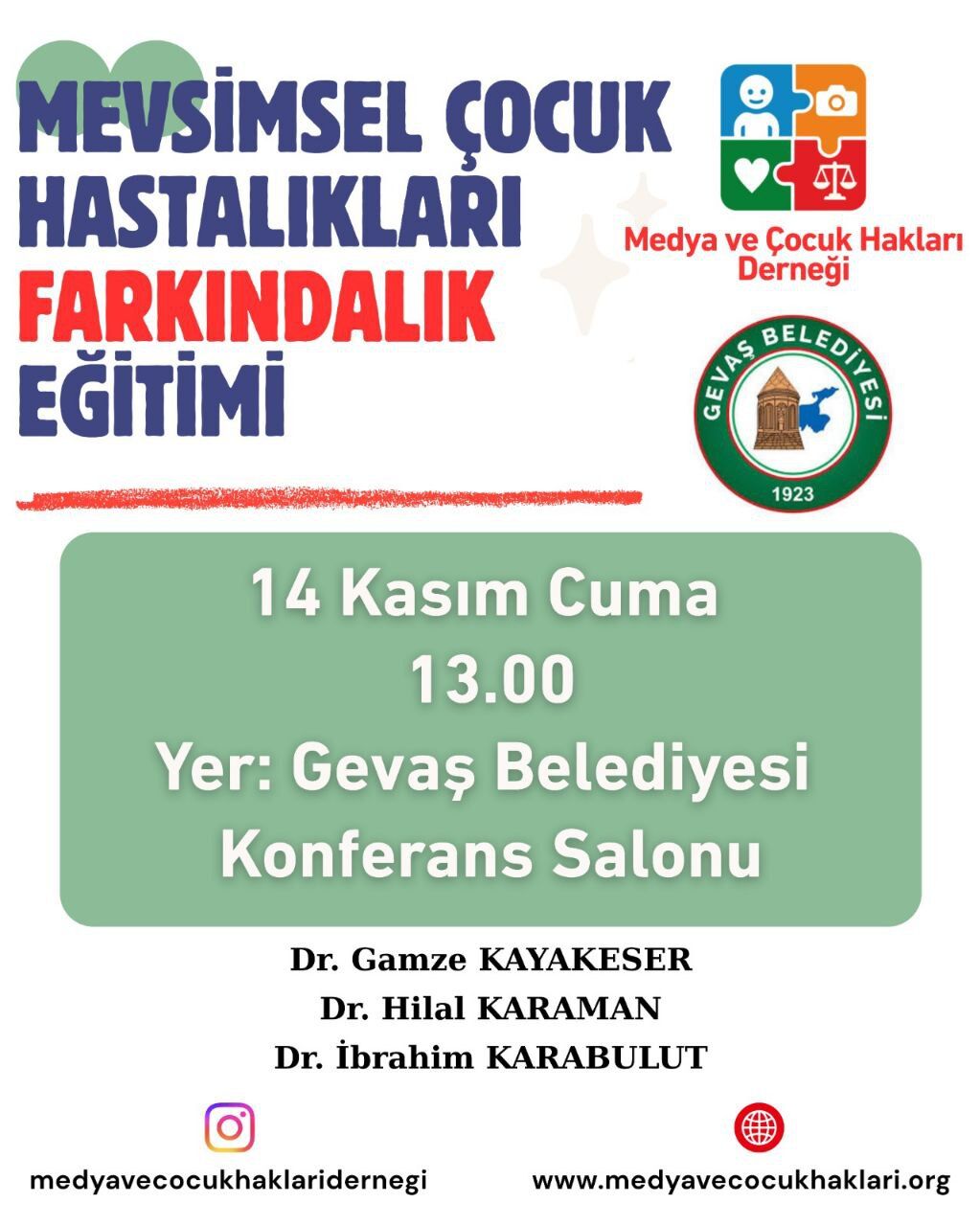 MEVSİMSEL ÇOCUK HASTALIKLARI FARKINDALIK EĞİTİMİ

Medya ve Çocuk Hakları Derneği

GEVAŞ BELEDİYESİ
1923

14 Kasım Cuma
13.00
Yer: Gevaş Belediyesi Konferans Salonu

Dr. Gamze KAYAKESER
Dr. Hilal KARAMAN
Dr. İbrahim KARABULUT

medyavecocukhaklaridernegi

www.medyavecocukhaklari.org